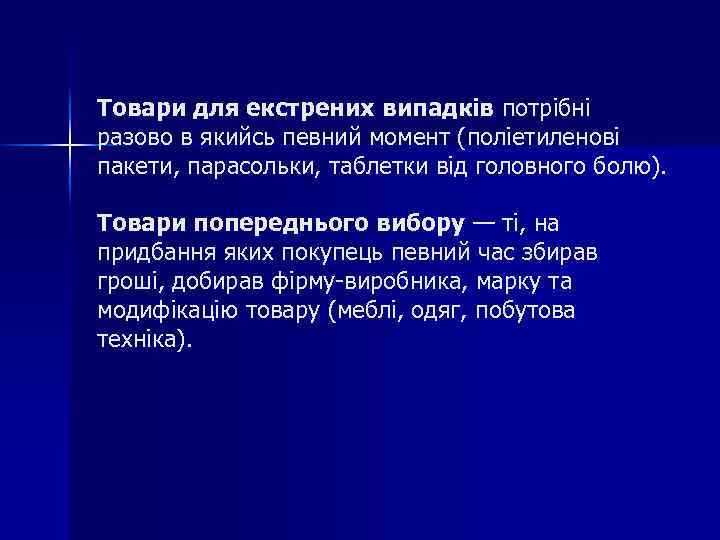 Товари для екстрених випадків потрібні разово в якийсь певний момент (поліетиленові пакети, парасольки, таблетки від головного болю).

Товари попереднього вибору — ті, на придбання яких покупець певний час збирав гроші, добирав фірму-виробника, марку та модифікацію товару (меблі, одяг, побутова техніка).